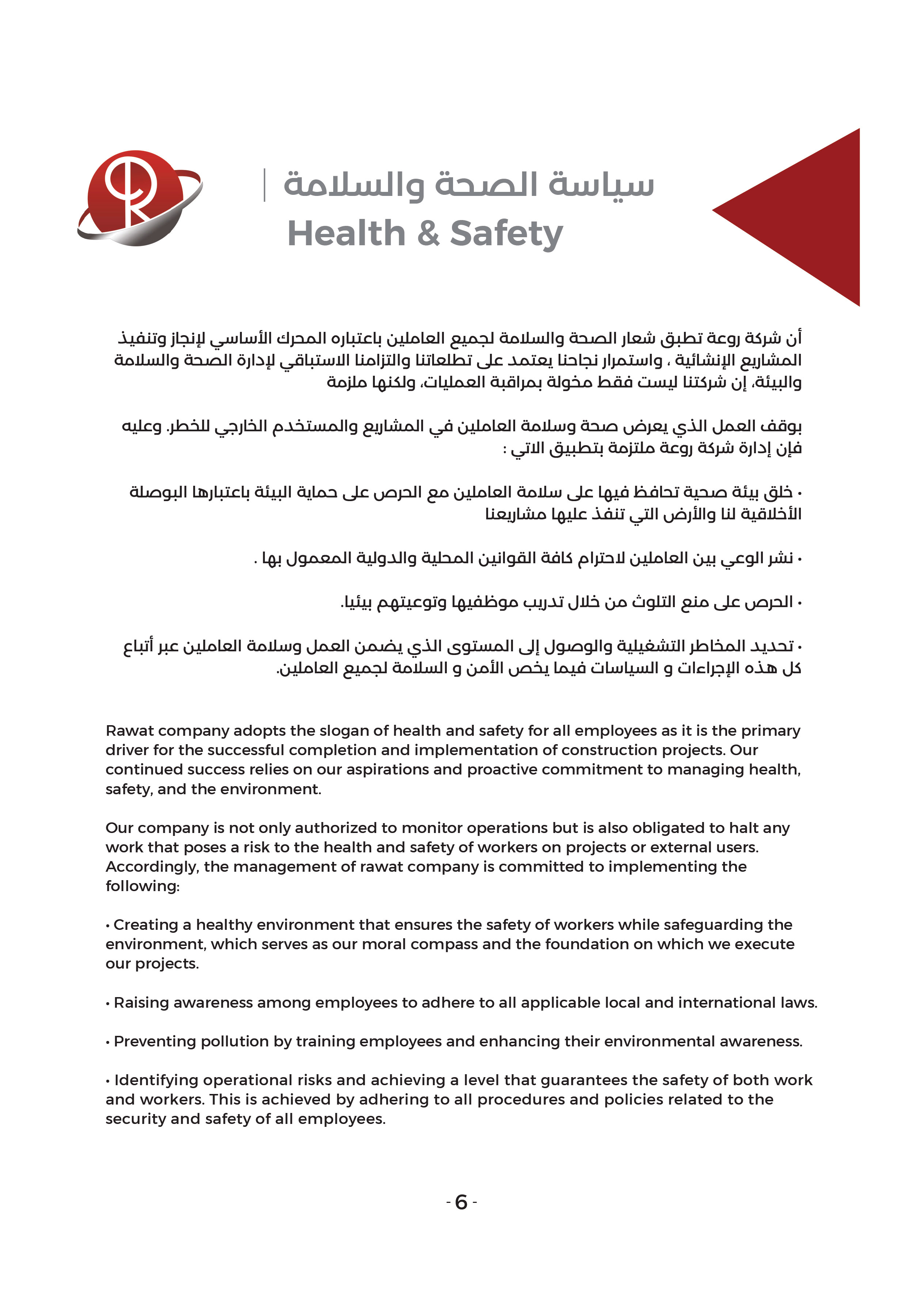 سياسة الصحة والسلامة
Health & Safety

أن شركة روعة تطبق شعار الصحة والسلامة لجميع العاملين باعتباره المحرك الأساسي لإنجاز وتنفيذ المشاريع الإنشائية ، واستمرار نجاحنا يعتمد على تطلعاتنا والتزامنا الاستباقي لإدارة الصحة والسلامة والبيئة، إن شركتنا ليست فقط مخولة بمراقبة العمليات، ولكنها ملزمة

بوقف العمل الذي يعرض صحة وسلامة العاملين في المشاريع والمستخدم الخارجي للخطر. وعليه فإن إدارة شركة روعة ملتزمة بتطبيق الاتي :

• خلق بيئة صحية تحافظ فيها على سلامة العاملين مع الحرص على حماية البيئة باعتبارها البوصلة الأخلاقية لنا والأرض التي تنفذ عليها مشاريعنا

• نشر الوعي بين العاملين لاحترام كافة القوانين المحلية والدولية المعمول بها .

• الحرص على منع التلوث من خلال تدريب موظفيها وتوعيتهم بيئيا.

• تحديد المخاطر التشغيلية والوصول إلى المستوى الذي يضمن العمل وسلامة العاملين عبر أتباع كل هذه الإجراءات و السياسات فيما يخص الأمن و السلامة لجميع العاملين.

Rawat company adopts the slogan of health and safety for all employees as it is the primary driver for the successful completion and implementation of construction projects. Our continued success relies on our aspirations and proactive commitment to managing health, safety, and the environment.

Our company is not only authorized to monitor operations but is also obligated to halt any work that poses a risk to the health and safety of workers on projects or external users. Accordingly, the management of rawat company is committed to implementing the following:

• Creating a healthy environment that ensures the safety of workers while safeguarding the environment, which serves as our moral compass and the foundation on which we execute our projects.

• Raising awareness among employees to adhere to all applicable local and international laws.

• Preventing pollution by training employees and enhancing their environmental awareness.

• Identifying operational risks and achieving a level that guarantees the safety of both work and workers. This is achieved by adhering to all procedures and policies related to the security and safety of all employees.

- 6 -